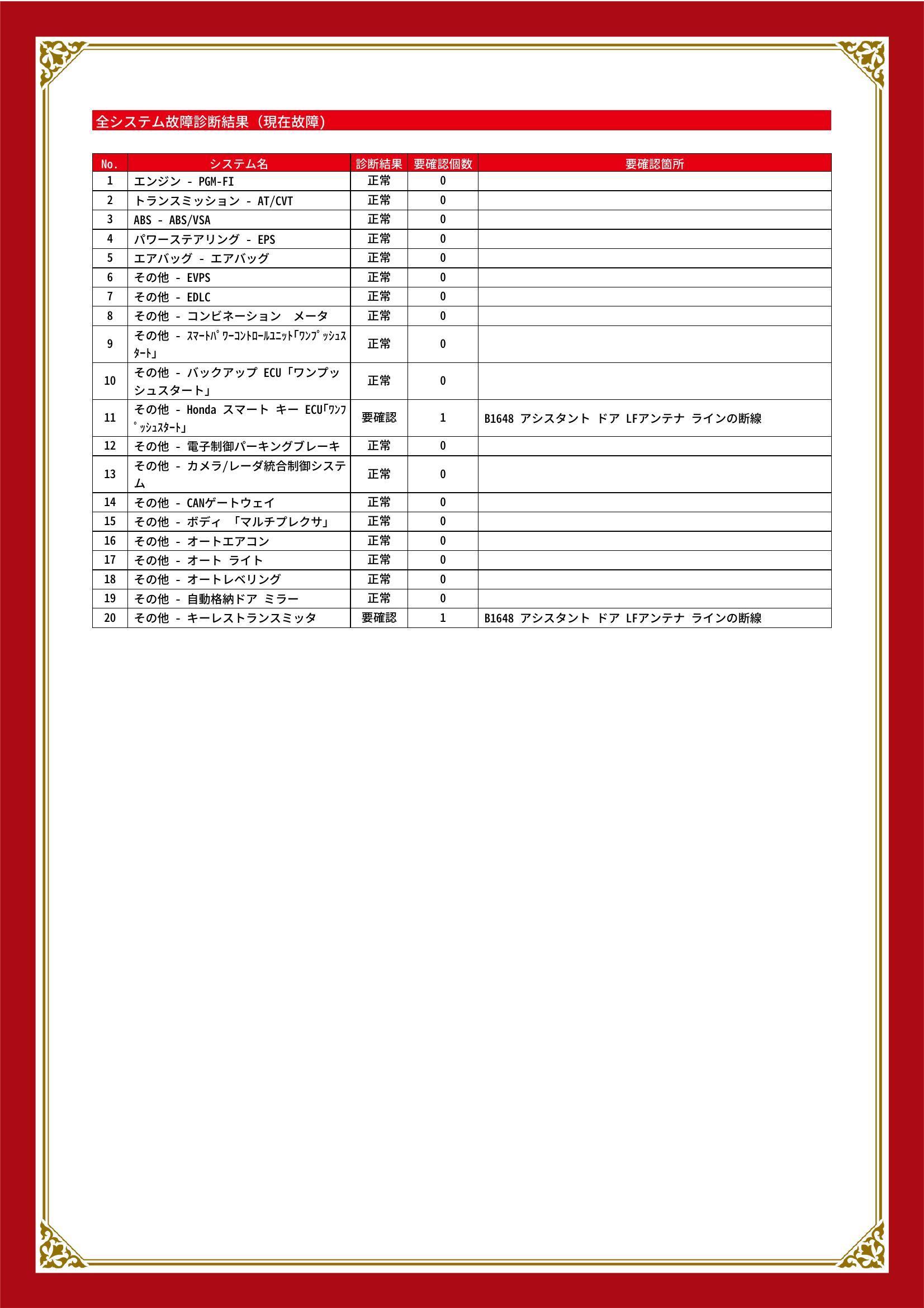 全システム故障診断結果（現在故障）

| No. | システム名 | 診断結果 | 要確認個数 | 要確認箇所 |
|---|---|---|---|---|
| 1 | エンジン - PGM-FI | 正常 | 0 | |
| 2 | トランスミッション - AT/CVT | 正常 | 0 | |
| 3 | ABS - ABS/VSA | 正常 | 0 | |
| 4 | パワーステアリング - EPS | 正常 | 0 | |
| 5 | エアバッグ - エアバッグ | 正常 | 0 | |
| 6 | その他 - EVPS | 正常 | 0 | |
| 7 | その他 - EDLC | 正常 | 0 | |
| 8 | その他 - コンビネーション メータ | 正常 | 0 | |
| 9 | その他 - ｽﾏｰﾄﾊﾟﾜｰｺﾝﾄﾛｰﾙﾕﾆｯﾄ｢ﾜﾝﾌﾟｯｼｭｽﾀｰﾄ｣ | 正常 | 0 | |
| 10 | その他 - バックアップ ECU「ワンプッシュスタート」 | 正常 | 0 | |
| 11 | その他 - Honda スマート キー ECU｢ﾜﾝﾌﾟｯｼｭｽﾀｰﾄ｣ | 要確認 | 1 | B1648 アシスタント ドア LFアンテナ ラインの断線 |
| 12 | その他 - 電子制御パーキングブレーキ | 正常 | 0 | |
| 13 | その他 - カメラ/レーダ統合制御システム | 正常 | 0 | |
| 14 | その他 - CANゲートウェイ | 正常 | 0 | |
| 15 | その他 - ボディ 「マルチプレクサ」 | 正常 | 0 | |
| 16 | その他 - オートエアコン | 正常 | 0 | |
| 17 | その他 - オート ライト | 正常 | 0 | |
| 18 | その他 - オートレベリング | 正常 | 0 | |
| 19 | その他 - 自動格納ドア ミラー | 正常 | 0 | |
| 20 | その他 - キーレストランスミッタ | 要確認 | 1 | B1648 アシスタント ドア LFアンテナ ラインの断線 |